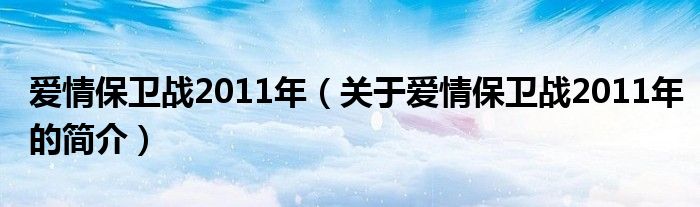 爱情保卫战2011年（关于爱情保卫战2011年的简介）